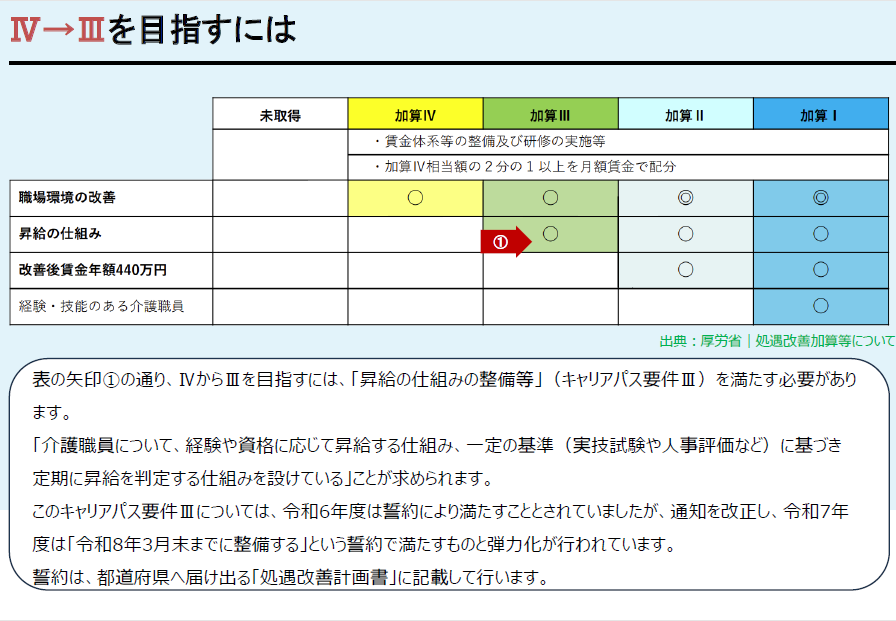 Ⅳ→Ⅲを目指すには

| | 未取得 | 加算Ⅳ | 加算Ⅲ | 加算Ⅱ | 加算Ⅰ |
|---|---|---|---|---|---|
| | | ・賃金体系等の整備及び研修の実施等 | | | |
| | | ・加算Ⅳ相当額の２分の１以上を月額賃金で配分 | | | |
| 職場環境の改善 | | ○ | ○ | ◎ | ◎ |
| 昇給の仕組み | | | ① ○ | ○ | ○ |
| 改善後賃金年額440万円 | | | | ○ | ○ |
| 経験・技能のある介護職員 | | | | | ○ |

出典：厚労省｜処遇改善加算等について

表の矢印①の通り、ⅣからⅢを目指すには、「昇給の仕組みの整備等」（キャリアパス要件Ⅲ）を満たす必要があります。
「介護職員について、経験や資格に応じて昇給する仕組み、一定の基準（実技試験や人事評価など）に基づき定期に昇給を判定する仕組みを設けている」ことが求められます。
このキャリアパス要件Ⅲについては、令和6年度は誓約により満たすこととされていましたが、通知を改正し、令和7年度は「令和8年3月末までに整備する」という誓約で満たすものと弾力化が行われています。
誓約は、都道府県へ届け出る「処遇改善計画書」に記載して行います。